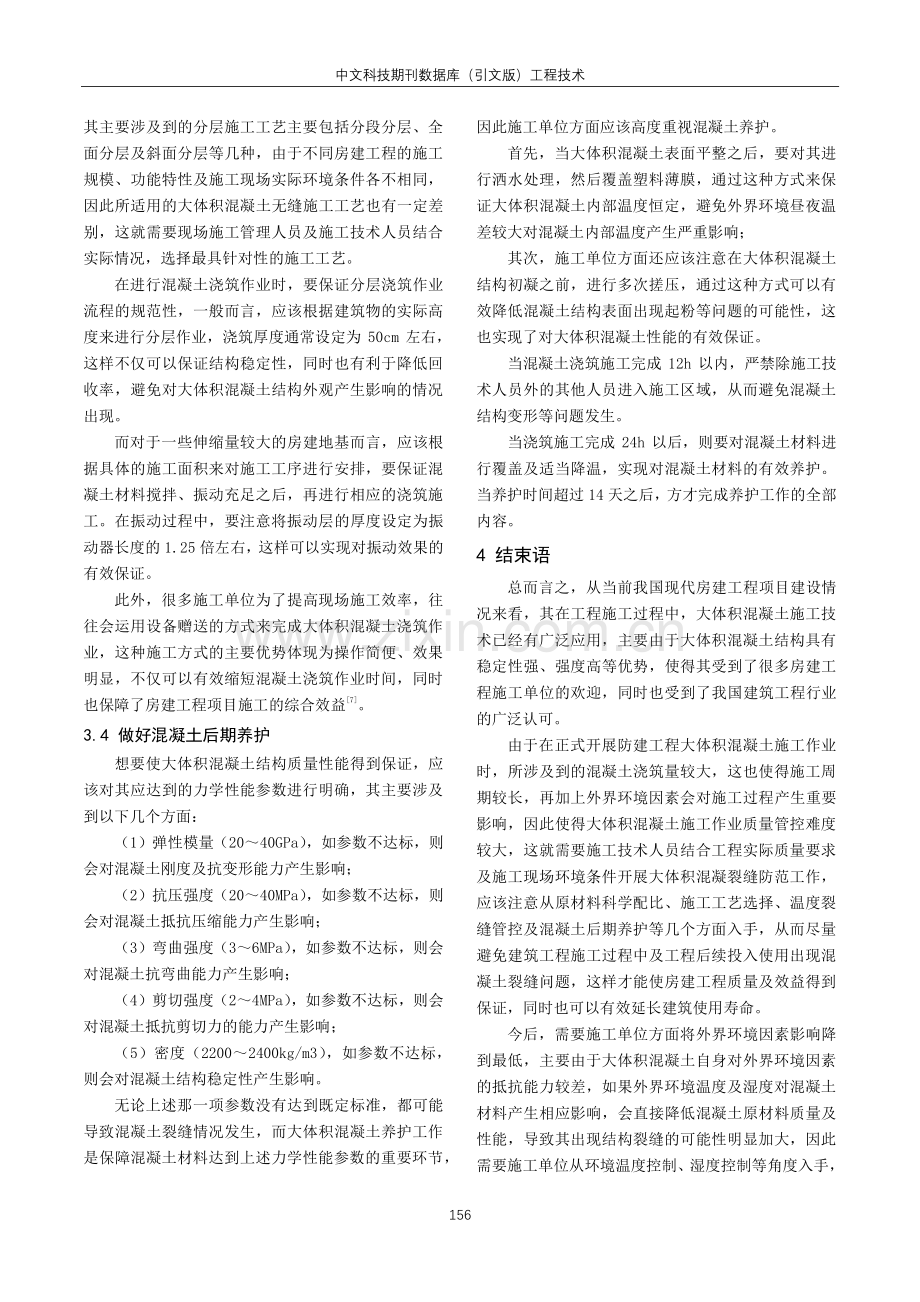 中文科技期刊数据库（引文版）工程技术

其主要涉及到的分层施工工艺主要包括分段分层、全面分层及斜面分层等几种，由于不同房建工程的施工规模、功能特性及施工现场实际环境条件各不相同，因此所适用的大体积混凝土无缝施工工艺也有一定差别，这就需要现场施工管理人员及施工技术人员结合实际情况，选择最具针对性的施工工艺。

在进行混凝土浇筑作业时，要保证分层浇筑作业流程的规范性，一般而言，应该根据建筑物的实际高度来进行分层作业，浇筑厚度通常设定为50cm左右，这样不仅可以保证结构稳定性，同时也有利于降低回收率，避免对大体积混凝土结构外观产生影响的情况出现。

而对于一些伸缩量较大的房建地基而言，应该根据具体的施工面积来对施工工序进行安排，要保证混凝土材料搅拌、振动充足之后，再进行相应的浇筑施工。在振动过程中，要注意将振动层的厚度设定为振动器长度的1.25倍左右，这样可以实现对振动效果的有效保证。

此外，很多施工单位为了提高现场施工效率，往往会运用设备赠送的方式来完成大体积混凝土浇筑作业，这种施工方式的主要优势体现为操作简便、效果明显，不仅可以有效缩短混凝土浇筑作业时间，同时也保障了房建工程项目施工的综合效益$^{[7]}$。

3.4 做好混凝土后期养护

想要使大体积混凝土结构质量性能得到保证，应该对其应达到的力学性能参数进行明确，其主要涉及到以下几个方面：

（1）弹性模量（20～40GPa），如参数不达标，则会对混凝土刚度及抗变形能力产生影响；

（2）抗压强度（20～40MPa），如参数不达标，则会对混凝土抵抗压缩能力产生影响；

（3）弯曲强度（3～6MPa），如参数不达标，则会对混凝土抗弯曲能力产生影响；

（4）剪切强度（2～4MPa），如参数不达标，则会对混凝土抵抗剪切力的能力产生影响；

（5）密度（2200～2400kg/m3），如参数不达标，则会对混凝土结构稳定性产生影响。

无论上述那一项参数没有达到既定标准，都可能导致混凝土裂缝情况发生，而大体积混凝土养护工作是保障混凝土材料达到上述力学性能参数的重要环节，因此施工单位方面应该高度重视混凝土养护。

首先，当大体积混凝土表面平整之后，要对其进行洒水处理，然后覆盖塑料薄膜，通过这种方式来保证大体积混凝土内部温度恒定，避免外界环境昼夜温差较大对混凝土内部温度产生严重影响；

其次，施工单位方面还应该注意在大体积混凝土结构初凝之前，进行多次搓压，通过这种方式可以有效降低混凝土结构表面出现起粉等问题的可能性，这也实现了对大体积混凝土性能的有效保证。

当混凝土浇筑施工完成12h以内，严禁除施工技术人员外的其他人员进入施工区域，从而避免混凝土结构变形等问题发生。

当浇筑施工完成24h以后，则要对混凝土材料进行覆盖及适当降温，实现对混凝土材料的有效养护。当养护时间超过14天之后，方才完成养护工作的全部内容。

4 结束语

总而言之，从当前我国现代房建工程项目建设情况来看，其在工程施工过程中，大体积混凝土施工技术已经有广泛应用，主要由于大体积混凝土结构具有稳定性强、强度高等优势，使得其受到了很多房建工程施工单位的欢迎，同时也受到了我国建筑工程行业的广泛认可。

由于在正式开展防建工程大体积混凝土施工作业时，所涉及到的混凝土浇筑量较大，这也使得施工周期较长，再加上外界环境因素会对施工过程产生重要影响，因此使得大体积混凝土施工作业质量管控难度较大，这就需要施工技术人员结合工程实际质量要求及施工现场环境条件开展大体积混凝裂缝防范工作，应该注意从原材料科学配比、施工工艺选择、温度裂缝管控及混凝土后期养护等几个方面入手，从而尽量避免建筑工程施工过程中及工程后续投入使用出现混凝土裂缝问题，这样才能使房建工程质量及效益得到保证，同时也可以有效延长建筑使用寿命。

今后，需要施工单位方面将外界环境因素影响降到最低，主要由于大体积混凝土自身对外界环境因素的抵抗能力较差，如果外界环境温度及湿度对混凝土材料产生相应影响，会直接降低混凝土原材料质量及性能，导致其出现结构裂缝的可能性明显加大，因此需要施工单位从环境温度控制、湿度控制等角度入手，

156

www.zixin.com.cn